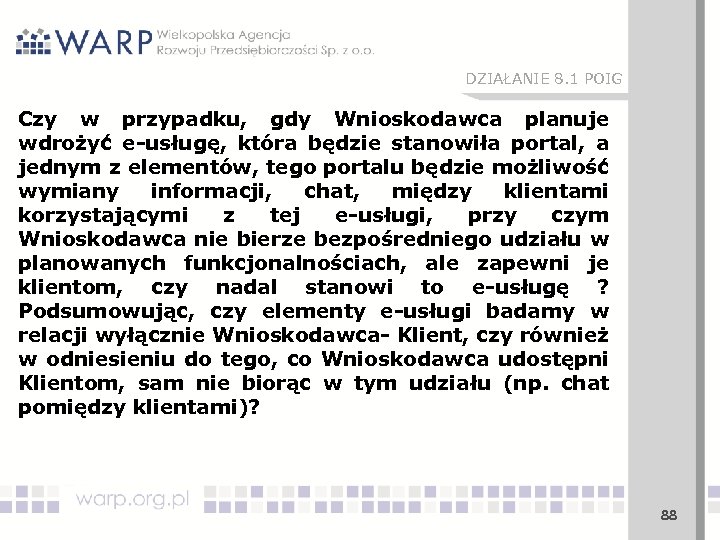 WARP Wielkopolska Agencja Rozwoju Przedsiębiorczości Sp. z o.o.

DZIAŁANIE 8.1 POIG

Czy w przypadku, gdy Wnioskodawca planuje wdrożyć e-usługę, która będzie stanowiła portal, a jednym z elementów, tego portalu będzie możliwość wymiany informacji, chat, między klientami korzystającymi z tej e-usługi, przy czym Wnioskodawca nie bierze bezpośredniego udziału w planowanych funkcjonalnościach, ale zapewni je klientom, czy nadal stanowi to e-usługę ? Podsumowując, czy elementy e-usługi badamy w relacji wyłącznie Wnioskodawca- Klient, czy również w odniesieniu do tego, co Wnioskodawca udostępni Klientom, sam nie biorąc w tym udziału (np. chat pomiędzy klientami)?

warp.org.pl

88